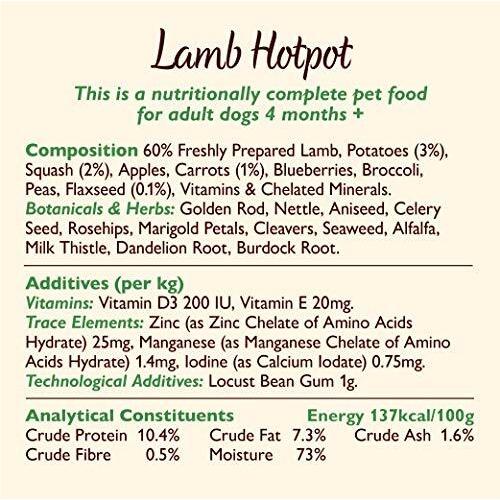 Lamb Hotpot

This is a nutritionally complete pet food for adult dogs 4 months +

Composition 60% Freshly Prepared Lamb, Potatoes (3%), Squash (2%), Apples, Carrots (1%), Blueberries, Broccoli, Peas, Flaxseed (0.1%), Vitamins & Chelated Minerals. Botanicals & Herbs: Golden Rod, Nettle, Aniseed, Celery Seed, Rosehips, Marigold Petals, Cleavers, Seaweed, Alfalfa, Milk Thistle, Dandelion Root, Burdock Root.

Additives (per kg)
Vitamins: Vitamin D3 200 IU, Vitamin E 20mg.
Trace Elements: Zinc (as Zinc Chelate of Amino Acids Hydrate) 25mg, Manganese (as Manganese Chelate of Amino Acids Hydrate) 1.4mg, Iodine (as Calcium Iodate) 0.75mg.
Technological Additives: Locust Bean Gum 1g.

Analytical Constituents Energy 137kcal/100g
Crude Protein 10.4% Crude Fat 7.3% Crude Ash 1.6%
Crude Fibre 0.5% Moisture 73%